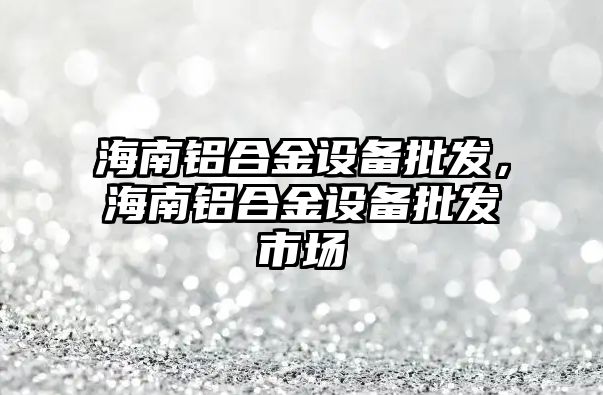 海南铝合金设备批发，海南铝合金设备批发市场